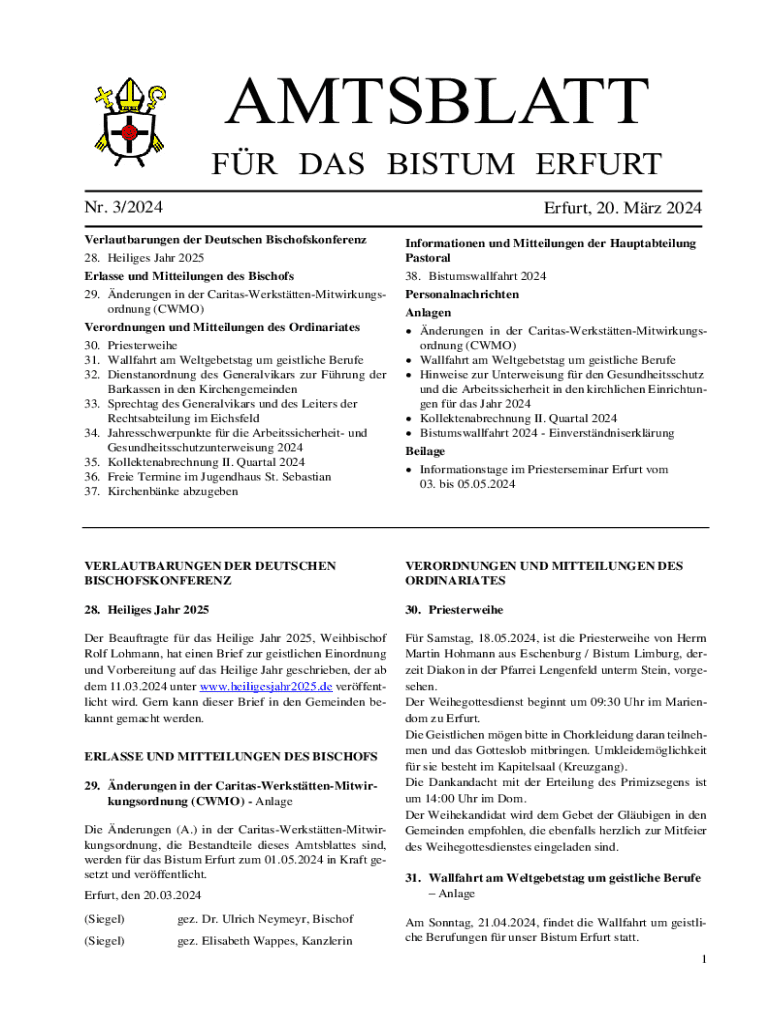 AMTSBLATT

FÜR DAS BISTUM ERFURT

Nr. 3/2024

Erfurt, 20. März 2024

Verlautbarungen der Deutschen Bischofskonferenz
28. Heiliges Jahr 2025
Erlasse und Mitteilungen des Bischofs
29. Änderungen in der Caritas-Werkstätten-Mitwirkungsordnung (CWMO)
Verordnungen und Mitteilungen des Ordinariates
30. Priesterweihe
31. Wallfahrt am Weltgebetstag um geistliche Berufe
32. Dienstanordnung des Generalvikars zur Führung der Barkassen in den Kirchengemeinden
33. Sprechtag des Generalvikars und des Leiters der Rechtsabteilung im Eichsfeld
34. Jahresschwerpunkte für die Arbeitssicherheit- und Gesundheitsschutzunterweisung 2024
35. Kollektenabrechnung II. Quartal 2024
36. Freie Termine im Jugendhaus St. Sebastian
37. Kirchenbänke abzugeben

Informationen und Mitteilungen der Hauptabteilung Pastoral
38. Bistumswallfahrt 2024
Personalnachrichten
Anlagen
• Änderungen in der Caritas-Werkstätten-Mitwirkungsordnung (CWMO)
• Wallfahrt am Weltgebetstag um geistliche Berufe
• Hinweise zur Unterweisung für den Gesundheitsschutz und die Arbeitssicherheit in den kirchlichen Einrichtungen für das Jahr 2024
• Kollektenabrechnung II. Quartal 2024
• Bistumswallfahrt 2024 - Einverständniserklärung
Beilage
• Informationstage im Priesterseminar Erfurt vom 03. bis 05.05.2024

VERLAUTBARUNGEN DER DEUTSCHEN BISCHOFSKONFERENZ

28. Heiliges Jahr 2025

Der Beauftragte für das Heilige Jahr 2025, Weihbischof Rolf Lohmann, hat einen Brief zur geistlichen Einordnung und Vorbereitung auf das Heilige Jahr geschrieben, der ab dem 11.03.2024 unter www.heiligesjahr2025.de veröffentlicht wird. Gern kann dieser Brief in den Gemeinden bekannt gemacht werden.

ERLASSE UND MITTEILUNGEN DES BISCHOFS

29. Änderungen in der Caritas-Werkstätten-Mitwirkungsordnung (CWMO) - Anlage

Die Änderungen (A.) in der Caritas-Werkstätten-Mitwirkungsordnung, die Bestandteile dieses Amtsblattes sind, werden für das Bistum Erfurt zum 01.05.2024 in Kraft gesetzt und veröffentlicht.

Erfurt, den 20.03.2024

(Siegel) gez. Dr. Ulrich Neymeyr, Bischof

(Siegel) gez. Elisabeth Wappes, Kanzlerin

VERORDNUNGEN UND MITTEILUNGEN DES ORDINARIATES

30. Priesterweihe

Für Samstag, 18.05.2024, ist die Priesterweihe von Herrn Martin Hohmann aus Eschenburg / Bistum Limburg, derzeit Diakon in der Pfarrei Lengenfeld unterm Stein, vorgesehen.
Der Weihegottesdienst beginnt um 09:30 Uhr im Mariendom zu Erfurt.
Die Geistlichen mögen bitte in Chorkleidung daran teilnehmen und das Gotteslob mitbringen. Umkleidemöglichkeit für sie besteht im Kapitelsaal (Kreuzgang).
Die Dankandacht mit der Erteilung des Primizsegens ist um 14:00 Uhr im Dom.
Der Weihekandidat wird dem Gebet der Gläubigen in den Gemeinden empfohlen, die ebenfalls herzlich zur Mitfeier des Weihegottesdienstes eingeladen sind.

31. Wallfahrt am Weltgebetstag um geistliche Berufe – Anlage

Am Sonntag, 21.04.2024, findet die Wallfahrt um geistliche Berufungen für unser Bistum Erfurt statt.

1